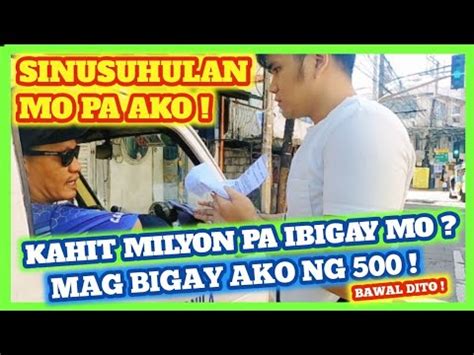 SINUSUHULAN MO PA AKO !

KAHIT MILYON PA IBIGAY MO ?
MAG BIGAY AKO NG 500 !

BAWAL DITO !